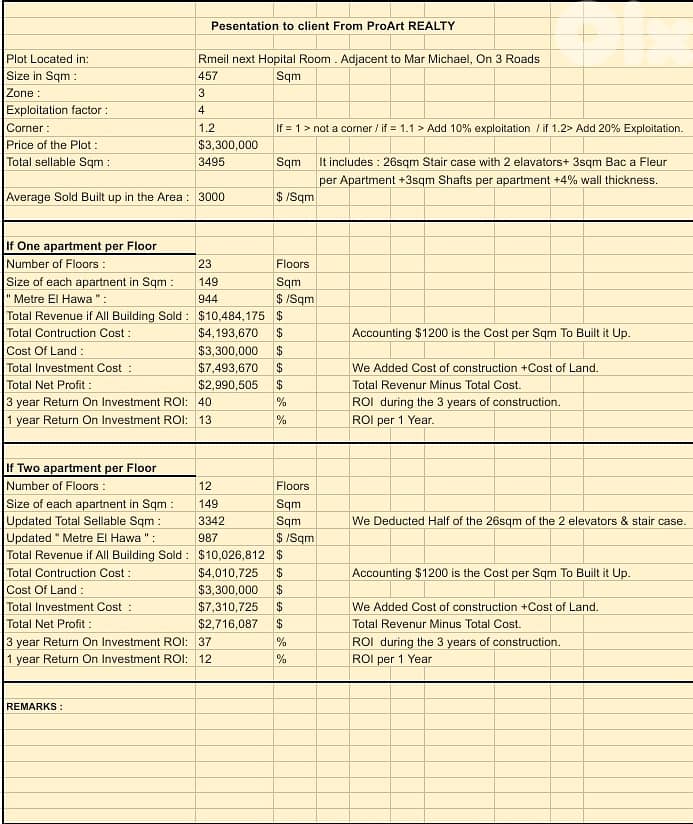 Pesentation to client From ProArt REALTY

| | | | |
|---|---|---|---|
| Plot Located in: | Rmeil next Hopital Room . Adjacent to Mar Michael, On 3 Roads | | |
| Size in Sqm : | 457 | Sqm | |
| Zone : | 3 | | |
| Exploitation factor : | 4 | | |
| Corner : | 1.2 | If = 1 > not a corner / if = 1.1 > Add 10% exploitation / if 1.2> Add 20% Exploitation. | |
| Price of the Plot : | $3,300,000 | | |
| Total sellable Sqm : | 3495 | Sqm | It includes : 26sqm Stair case with 2 elavators+ 3sqm Bac a Fleur per Apartment +3sqm Shafts per apartment +4% wall thickness. |
| Average Sold Built up in the Area : | 3000 | $ /Sqm | |

If One apartment per Floor

| | | | |
|---|---|---|---|
| Number of Floors : | 23 | Floors | |
| Size of each apartnent in Sqm : | 149 | Sqm | |
| " Metre El Hawa " : | 944 | $ /Sqm | |
| Total Revenue if All Building Sold : | $10,484,175 | $ | |
| Total Contruction Cost : | $4,193,670 | $ | Accounting $1200 is the Cost per Sqm To Built it Up. |
| Cost Of Land : | $3,300,000 | $ | |
| Total Investment Cost : | $7,493,670 | $ | We Added Cost of construction +Cost of Land. |
| Total Net Profit : | $2,990,505 | $ | Total Revenur Minus Total Cost. |
| 3 year Return On Investment ROI: | 40 | % | ROI during the 3 years of construction. |
| 1 year Return On Investment ROI: | 13 | % | ROI per 1 Year. |

If Two apartment per Floor

| | | | |
|---|---|---|---|
| Number of Floors : | 12 | Floors | |
| Size of each apartnent in Sqm : | 149 | Sqm | |
| Updated Total Sellable Sqm : | 3342 | Sqm | We Deducted Half of the 26sqm of the 2 elevators & stair case. |
| Updated " Metre El Hawa " : | 987 | $ /Sqm | |
| Total Revenue if All Building Sold : | $10,026,812 | $ | |
| Total Contruction Cost : | $4,010,725 | $ | Accounting $1200 is the Cost per Sqm To Built it Up. |
| Cost Of Land : | $3,300,000 | $ | |
| Total Investment Cost : | $7,310,725 | $ | We Added Cost of construction +Cost of Land. |
| Total Net Profit : | $2,716,087 | $ | Total Revenur Minus Total Cost. |
| 3 year Return On Investment ROI: | 37 | % | ROI during the 3 years of construction. |
| 1 year Return On Investment ROI: | 12 | % | ROI per 1 Year |

REMARKS :